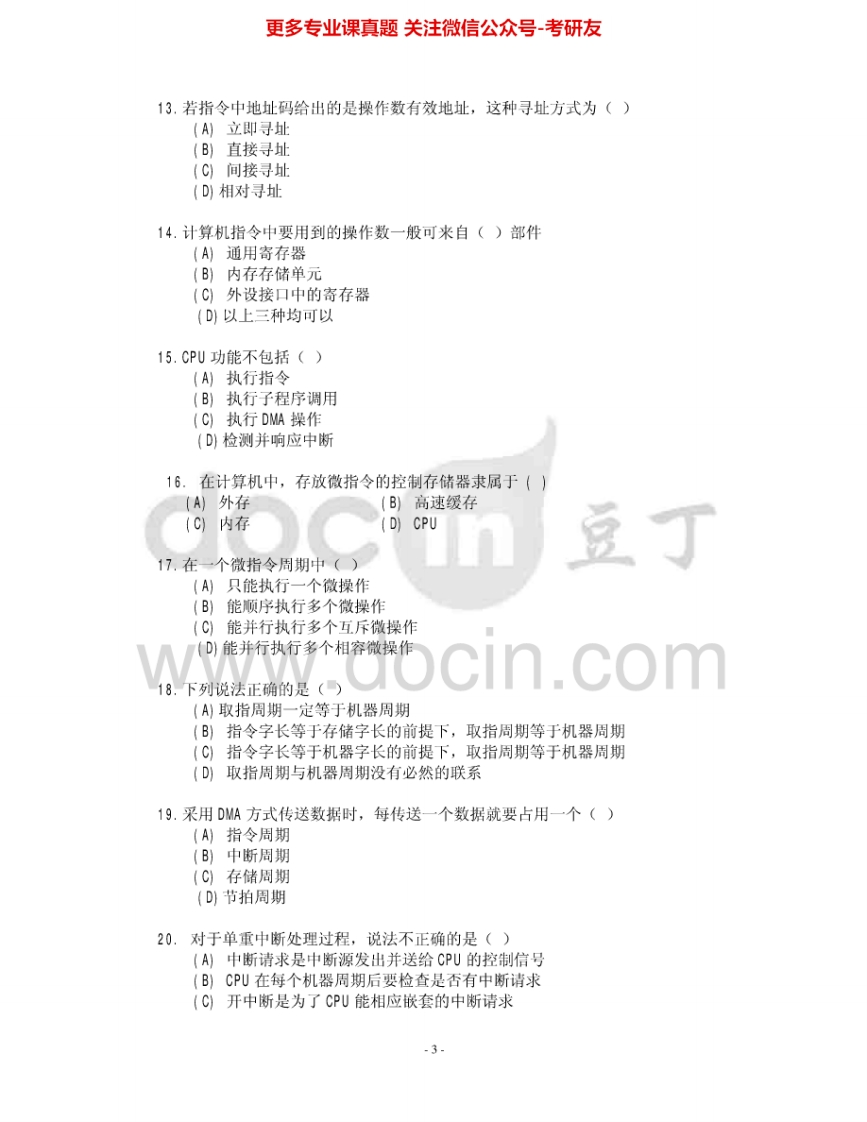 更多专业课真题 关注微信公众号-考研友

13.若指令中地址码给出的是操作数有效地址，这种寻址方式为（ ）
(A) 立即寻址
(B) 直接寻址
(C) 间接寻址
(D)相对寻址

14.计算机指令中要用到的操作数一般可来自（ ）部件
(A) 通用寄存器
(B) 内存存储单元
(C) 外设接口中的寄存器
(D)以上三种均可以

15.CPU功能不包括（ ）
(A) 执行指令
(B) 执行子程序调用
(C) 执行DMA操作
(D)检测并响应中断

16. 在计算机中，存放微指令的控制存储器隶属于（ ）
(A) 外存 (B) 高速缓存
(C) 内存 (D) CPU

17.在一个微指令周期中（ ）
(A) 只能执行一个微操作
(B) 能顺序执行多个微操作
(C) 能并行执行多个互斥微操作
(D)能并行执行多个相容微操作

18.下列说法正确的是（ ）
(A)取指周期一定等于机器周期
(B) 指令字长等于存储字长的前提下，取指周期等于机器周期
(C) 指令字长等于机器字长的前提下，取指周期等于机器周期
(D) 取指周期与机器周期没有必然的联系

19.采用DMA方式传送数据时，每传送一个数据就要占用一个（ ）
(A) 指令周期
(B) 中断周期
(C) 存储周期
(D)节拍周期

20. 对于单重中断处理过程，说法不正确的是（ ）
(A) 中断请求是中断源发出并送给CPU的控制信号
(B) CPU在每个机器周期后要检查是否有中断请求
(C) 开中断是为了CPU能相应嵌套的中断请求

- 3 -

docin 豆丁
www.docin.com